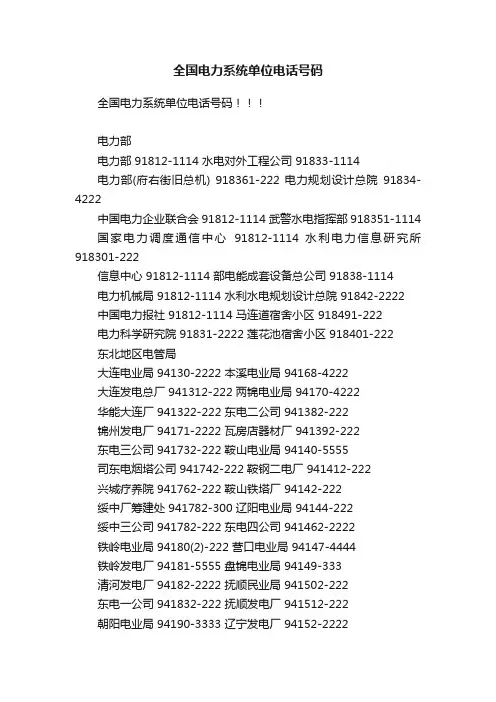 全国电力系统单位电话号码

全国电力系统单位电话号码！！！

电力部

电力部 91812-1114 水电对外工程公司 91833-1114

电力部(府右街旧总机) 918361-222 电力规划设计总院 91834-4222

中国电力企业联合会 91812-1114 武警水电指挥部 918351-1114

国家电力调度通信中心 91812-1114 水利电力信息研究所 918301-222

信息中心 91812-1114 部电能成套设备总公司 91838-1114

电力机械局 91812-1114 水利水电规划设计总院 91842-2222

中国电力报社 91812-1114 马连道宿舍小区 918491-222

电力科学研究院 91831-2222 莲花池宿舍小区 918401-222

东北地区电管局

大连电业局 94130-2222 本溪电业局 94168-4222

大连发电总厂 941312-222 两锦电业局 94170-4222

华能大连厂 941322-222 东电二公司 941382-222

锦州发电厂 94171-2222 瓦房店器材厂 941392-222

东电三公司 941732-222 鞍山电业局 94140-5555

司东电烟塔公司 941742-222 鞍钢二电厂 941412-222

兴城疗养院 941762-222 鞍山铁塔厂 94142-222

绥中厂筹建处 941782-300 辽阳电业局 94144-222

绥中三公司 941782-222 东电四公司 941462-2222

铁岭电业局 94180(2)-222 营口电业局 94147-4444

铁岭发电厂 94181-5555 盘锦电业局 94149-333

清河发电厂 94182-2222 抚顺民业局 941502-222

东电一公司 941832-222 抚顺发电厂 941512-222

朝阳电业局 94190-3333 辽宁发电厂 94152-2222